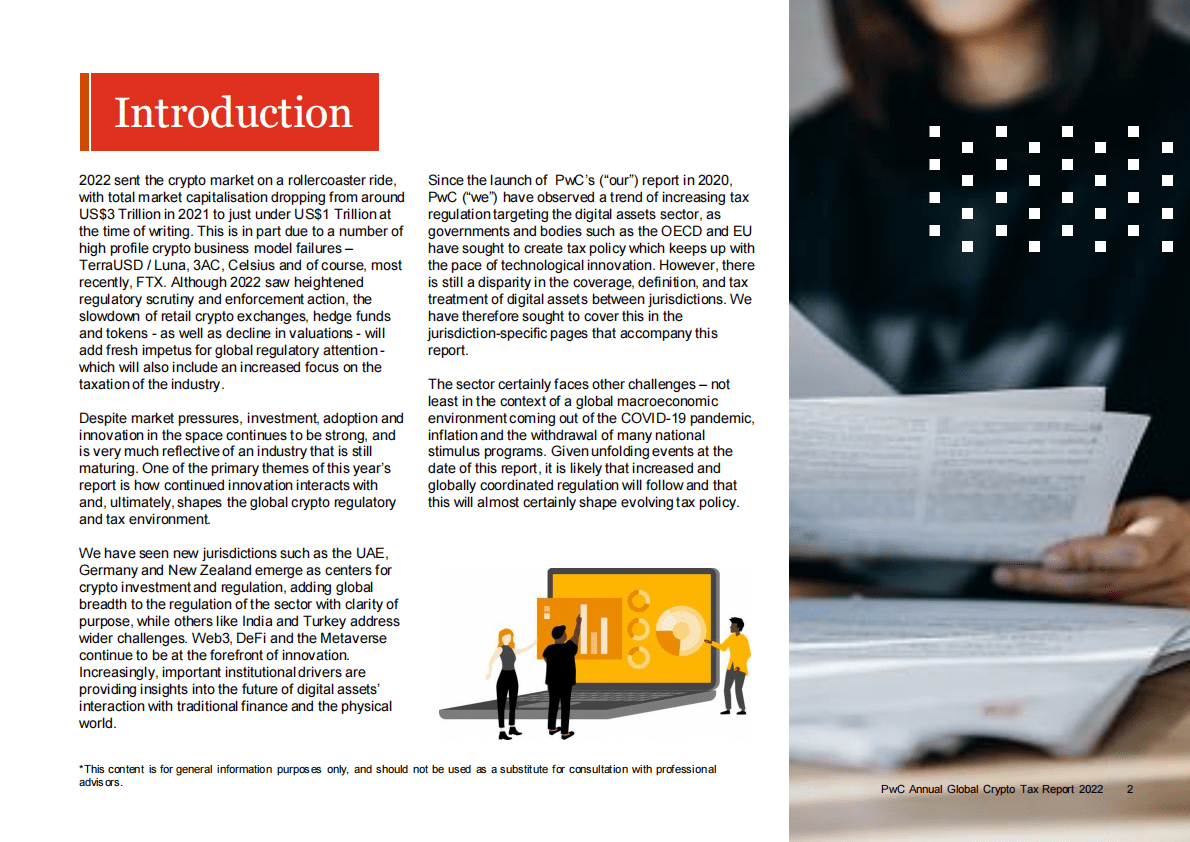 Introduction

2022 sent the crypto market on a rollercoaster ride, with total market capitalisation dropping from around US$3 Trillion in 2021 to just under US$1 Trillion at the time of writing. This is in part due to a number of high profile crypto business model failures – TerraUSD / Luna, 3AC, Celsius and of course, most recently, FTX. Although 2022 saw heightened regulatory scrutiny and enforcement action, the slowdown of retail crypto exchanges, hedge funds and tokens - as well as decline in valuations - will add fresh impetus for global regulatory attention - which will also include an increased focus on the taxation of the industry.

Despite market pressures, investment, adoption and innovation in the space continues to be strong, and is very much reflective of an industry that is still maturing. One of the primary themes of this year's report is how continued innovation interacts with and, ultimately, shapes the global crypto regulatory and tax environment.

We have seen new jurisdictions such as the UAE, Germany and New Zealand emerge as centers for crypto investment and regulation, adding global breadth to the regulation of the sector with clarity of purpose, while others like India and Turkey address wider challenges. Web3, DeFi and the Metaverse continue to be at the forefront of innovation. Increasingly, important institutional drivers are providing insights into the future of digital assets' interaction with traditional finance and the physical world.

Since the launch of PwC's ("our") report in 2020, PwC ("we") have observed a trend of increasing tax regulation targeting the digital assets sector, as governments and bodies such as the OECD and EU have sought to create tax policy which keeps up with the pace of technological innovation. However, there is still a disparity in the coverage, definition, and tax treatment of digital assets between jurisdictions. We have therefore sought to cover this in the jurisdiction-specific pages that accompany this report.

The sector certainly faces other challenges – not least in the context of a global macroeconomic environment coming out of the COVID-19 pandemic, inflation and the withdrawal of many national stimulus programs. Given unfolding events at the date of this report, it is likely that increased and globally coordinated regulation will follow and that this will almost certainly shape evolving tax policy.

*This content is for general information purposes only, and should not be used as a substitute for consultation with professional advisors.

PwC Annual Global Crypto Tax Report 2022 2